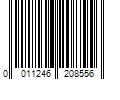 0 011246 208556